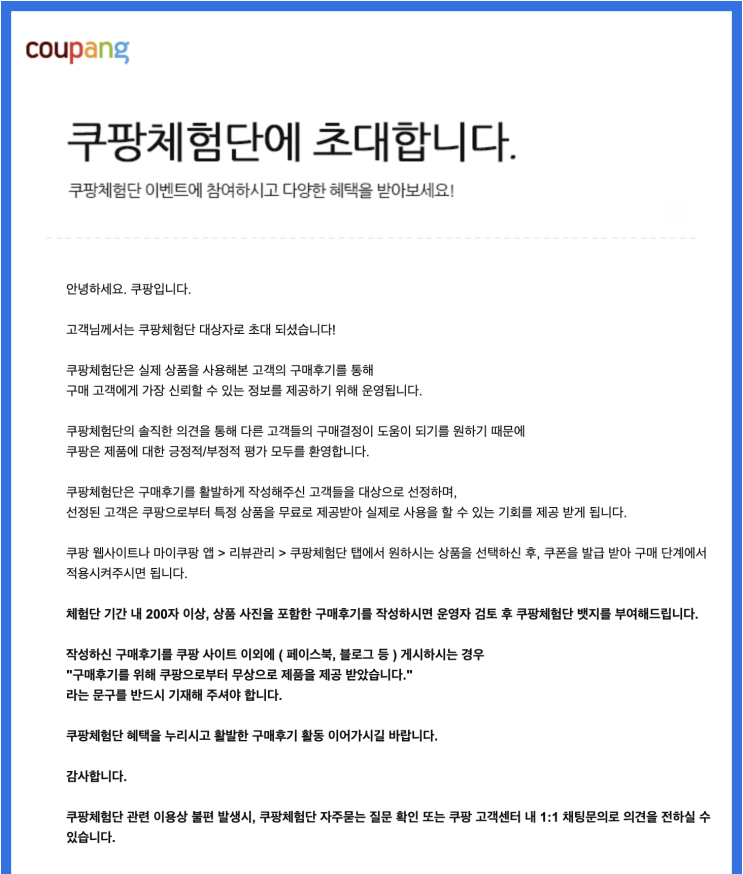 coupang

쿠팡체험단에 초대합니다.

쿠팡체험단 이벤트에 참여하시고 다양한 혜택을 받아보세요!

안녕하세요. 쿠팡입니다.

고객님께서는 쿠팡체험단 대상자로 초대 되셨습니다!

쿠팡체험단은 실제 상품을 사용해본 고객의 구매후기를 통해
구매 고객에게 가장 신뢰할 수 있는 정보를 제공하기 위해 운영됩니다.

쿠팡체험단의 솔직한 의견을 통해 다른 고객들의 구매결정이 도움이 되기를 원하기 때문에
쿠팡은 제품에 대한 긍정적/부정적 평가 모두를 환영합니다.

쿠팡체험단은 구매후기를 활발하게 작성해주신 고객들을 대상으로 선정하며,
선정된 고객은 쿠팡으로부터 특정 상품을 무료로 제공받아 실제로 사용을 할 수 있는 기회를 제공 받게 됩니다.

쿠팡 웹사이트나 마이쿠팡 앱 > 리뷰관리 > 쿠팡체험단 탭에서 원하시는 상품을 선택하신 후, 쿠폰을 발급 받아 구매 단계에서 적용시켜주시면 됩니다.

체험단 기간 내 200자 이상, 상품 사진을 포함한 구매후기를 작성하시면 운영자 검토 후 쿠팡체험단 뱃지를 부여해드립니다.

작성하신 구매후기를 쿠팡 사이트 이외에 ( 페이스북, 블로그 등 ) 게시하시는 경우
"구매후기를 위해 쿠팡으로부터 무상으로 제품을 제공 받았습니다."
라는 문구를 반드시 기재해 주셔야 합니다.

쿠팡체험단 혜택을 누리시고 활발한 구매후기 활동 이어가시길 바랍니다.

감사합니다.

쿠팡체험단 관련 이용상 불편 발생시, 쿠팡체험단 자주묻는 질문 확인 또는 쿠팡 고객센터 내 1:1 채팅문의로 의견을 전하실 수 있습니다.